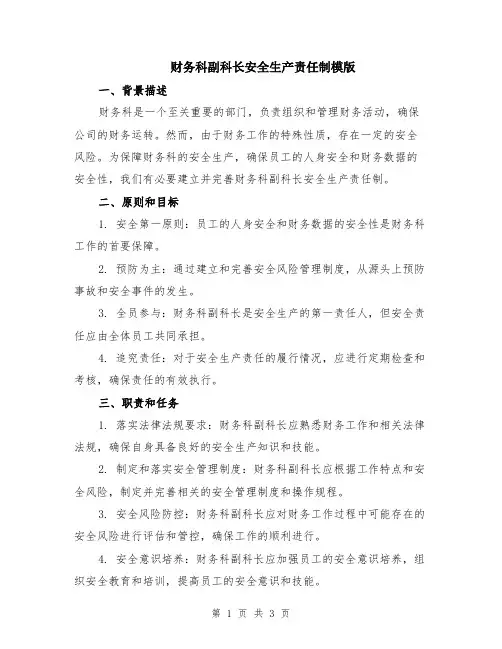 财务科副科长安全生产责任制模版

一、背景描述

财务科是一个至关重要的部门，负责组织和管理财务活动，确保公司的财务运转。然而，由于财务工作的特殊性质，存在一定的安全风险。为保障财务科的安全生产，确保员工的人身安全和财务数据的安全性，我们有必要建立并完善财务科副科长安全生产责任制。

二、原则和目标

1. 安全第一原则：员工的人身安全和财务数据的安全性是财务科工作的首要保障。

2. 预防为主：通过建立和完善安全风险管理制度，从源头上预防事故和安全事件的发生。

3. 全员参与：财务科副科长是安全生产的第一责任人，但安全责任应由全体员工共同承担。

4. 追究责任：对于安全生产责任的履行情况，应进行定期检查和考核，确保责任的有效执行。

三、职责和任务

1. 落实法律法规要求：财务科副科长应熟悉财务工作和相关法律法规，确保自身具备良好的安全生产知识和技能。

2. 制定和落实安全管理制度：财务科副科长应根据工作特点和安全风险，制定并完善相关的安全管理制度和操作规程。

3. 安全风险防控：财务科副科长应对财务工作过程中可能存在的安全风险进行评估和管控，确保工作的顺利进行。

4. 安全意识培养：财务科副科长应加强员工的安全意识培养，组织安全教育和培训，提高员工的安全意识和技能。

第 1 页 共 3 页